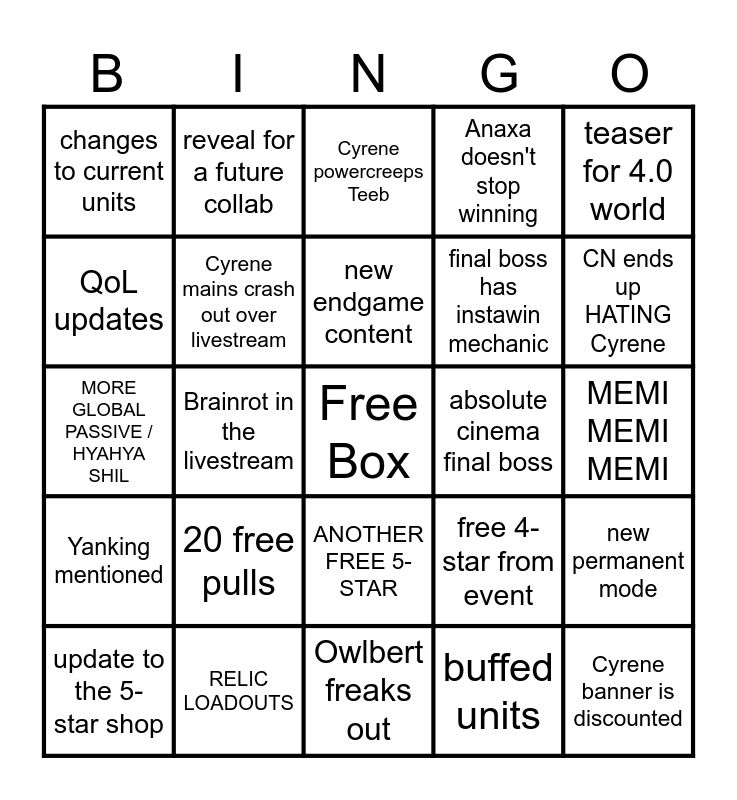 | B | I | N | G | O |
|---|---|---|---|---|
| changes to current units | reveal for a future collab | Cyrene powercreeps Teeb | Anaxa doesn't stop winning | teaser for 4.0 world |
| QoL updates | Cyrene mains crash out over livestream | new endgame content | final boss has instawin mechanic | CN ends up HATING Cyrene |
| MORE GLOBAL PASSIVE / HYAHYA SHIL | Brainrot in the livestream | Free Box | absolute cinema final boss | MEMI MEMI MEMI |
| Yanking mentioned | 20 free pulls | ANOTHER FREE 5-STAR | free 4-star from event | new permanent mode |
| update to the 5-star shop | RELIC LOADOUTS | Owlbert freaks out | buffed units | Cyrene banner is discounted |